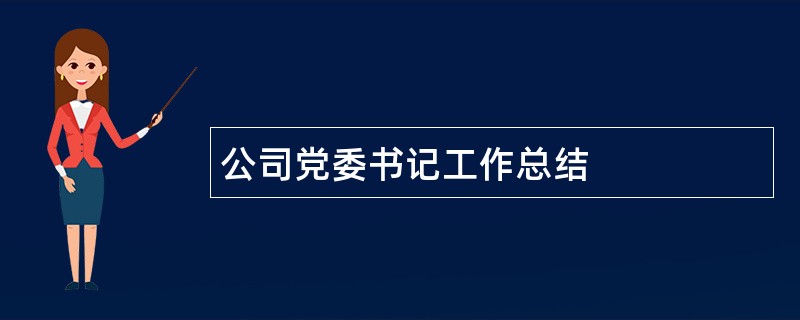 公司党委书记工作总结